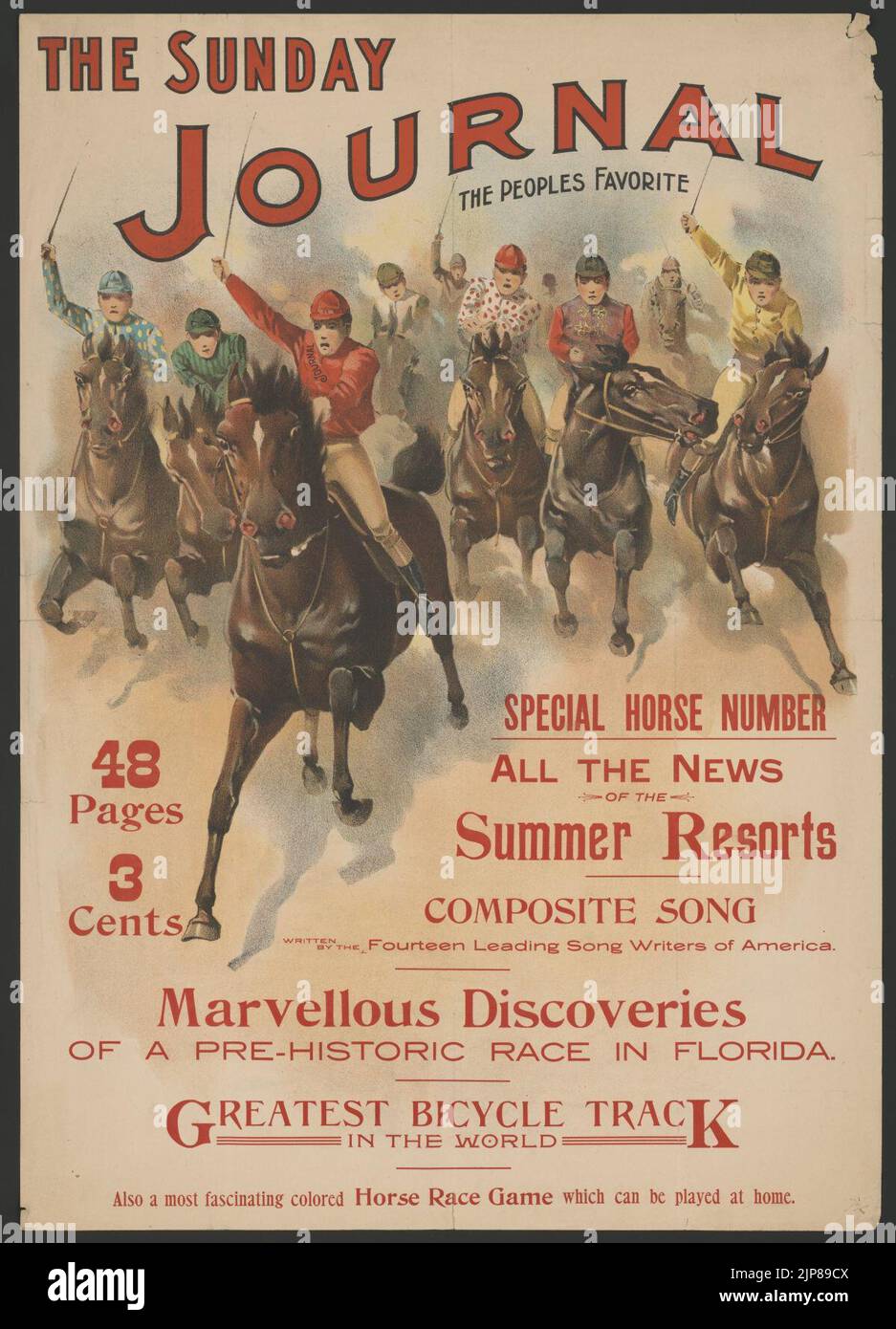 THE SUNDAY

JOURNAL

THE PEOPLES FAVORITE

48
Pages
3
Cents

SPECIAL HORSE NUMBER

ALL THE NEWS
OF THE
Summer Resorts

COMPOSITE SONG
WRITTEN BY THE Fourteen Leading Song Writers of America.

Marvellous Discoveries
OF A PRE-HISTORIC RACE IN FLORIDA.

GREATEST BICYCLE TRACK
IN THE WORLD

Also a most fascinating colored Horse Race Game which can be played at home.

alamy

Image ID: 2JP89CX
www.alamy.com